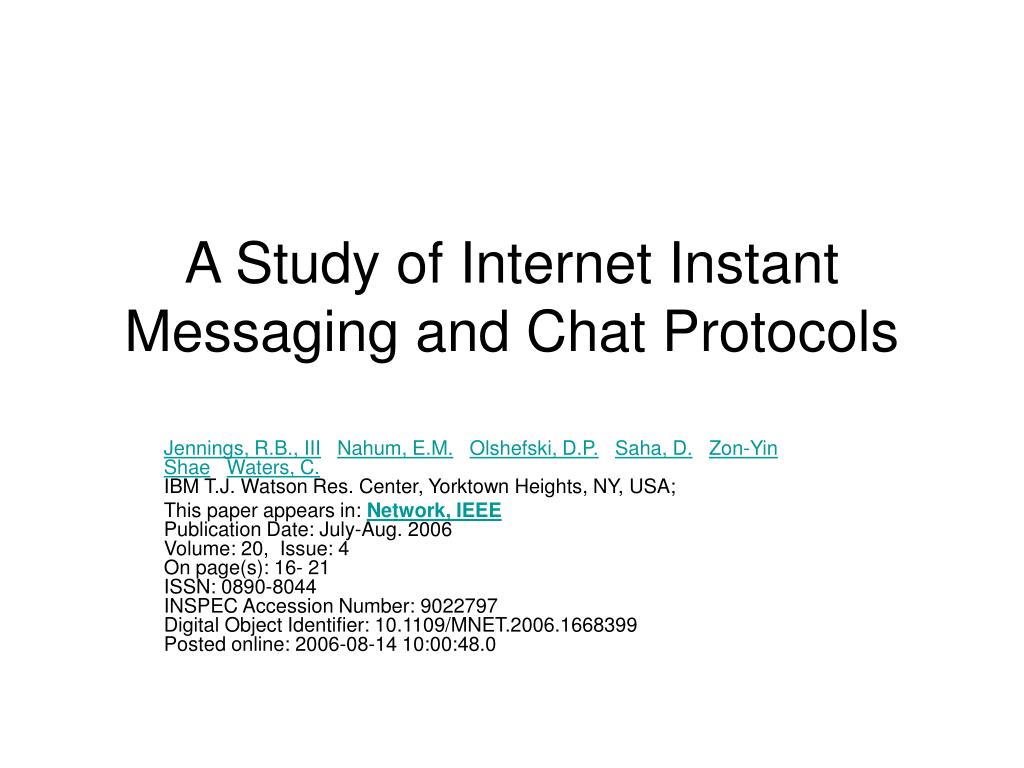 A Study of Internet Instant Messaging and Chat Protocols

Jennings, R.B., III Nahum, E.M. Olshefski, D.P. Saha, D. Zon-Yin Shae Waters, C.
IBM T.J. Watson Res. Center, Yorktown Heights, NY, USA;

This paper appears in: Network, IEEE
Publication Date: July-Aug. 2006
Volume: 20, Issue: 4
On page(s): 16- 21
ISSN: 0890-8044
INSPEC Accession Number: 9022797
Digital Object Identifier: 10.1109/MNET.2006.1668399
Posted online: 2006-08-14 10:00:48.0